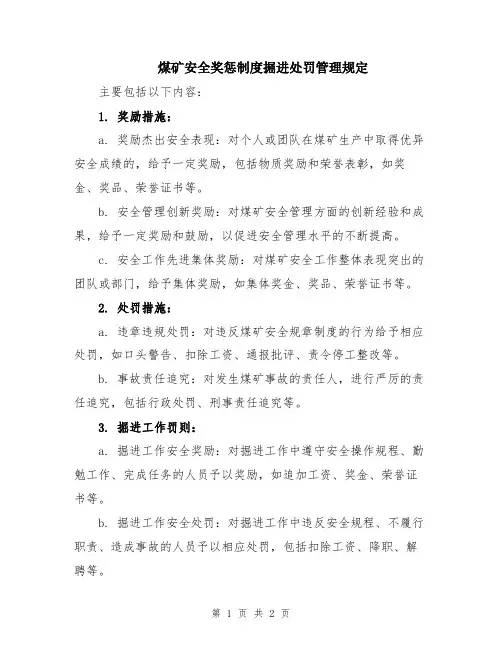 煤矿安全奖惩制度掘进处罚管理规定

主要包括以下内容：

1. 奖励措施：

a. 奖励杰出安全表现：对个人或团队在煤矿生产中取得优异安全成绩的，给予一定奖励，包括物质奖励和荣誉表彰，如奖金、奖品、荣誉证书等。

b. 安全管理创新奖励：对煤矿安全管理方面的创新经验和成果，给予一定奖励和鼓励，以促进安全管理水平的不断提高。

c. 安全工作先进集体奖励：对煤矿安全工作整体表现突出的团队或部门，给予集体奖励，如集体奖金、奖品、荣誉证书等。

2. 处罚措施：

a. 违章违规处罚：对违反煤矿安全规章制度的行为给予相应处罚，如口头警告、扣除工资、通报批评、责令停工整改等。

b. 事故责任追究：对发生煤矿事故的责任人，进行严厉的责任追究，包括行政处罚、刑事责任追究等。

3. 掘进工作罚则：

a. 掘进工作安全奖励：对掘进工作中遵守安全操作规程、勤勉工作、完成任务的人员予以奖励，如追加工资、奖金、荣誉证书等。

b. 掘进工作安全处罚：对掘进工作中违反安全规程、不履行职责、造成事故的人员予以相应处罚，包括扣除工资、降职、解聘等。

第 1 页 共 2 页